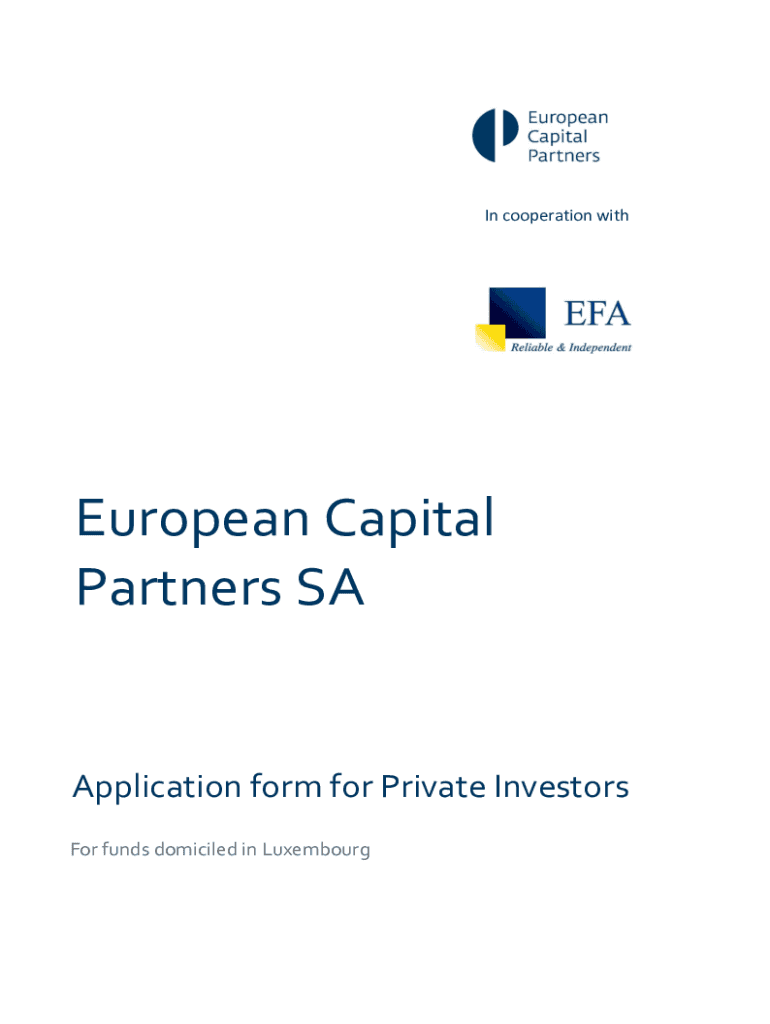 European Capital Partners

In cooperation with

EFA
Reliable & Independent

European Capital Partners SA

Application form for Private Investors

For funds domiciled in Luxembourg